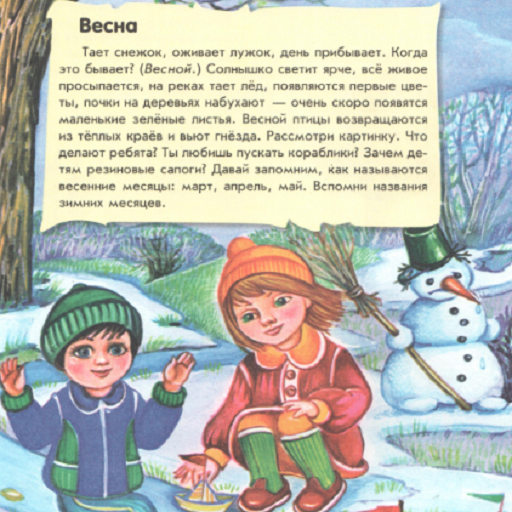 Весна

Тает снежок, оживает лужок, день прибывает. Когда это бывает? (Весной.) Солнышко светит ярче, всё живое просыпается, на реках тает лёд, появляются первые цветы, почки на деревьях набухают — очень скоро появятся маленькие зелёные листья. Весной птицы возвращаются из тёплых краёв и вьют гнёзда. Рассмотри картинку. Что делают ребята? Ты любишь пускать кораблики? Зачем детям резиновые сапоги? Давай запомним, как называются весенние месяцы: март, апрель, май. Вспомни названия зимних месяцев.